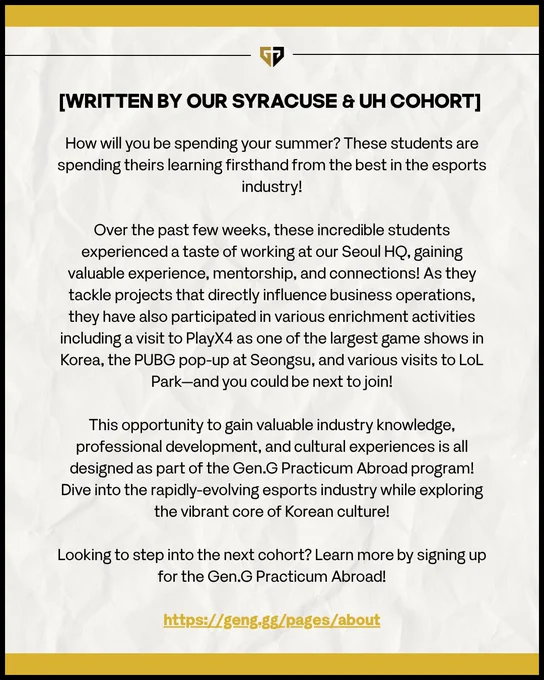 [WRITTEN BY OUR SYRACUSE & UH COHORT]

How will you be spending your summer? These students are spending theirs learning firsthand from the best in the esports industry!

Over the past few weeks, these incredible students experienced a taste of working at our Seoul HQ, gaining valuable experience, mentorship, and connections! As they tackle projects that directly influence business operations, they have also participated in various enrichment activities including a visit to PlayX4 as one of the largest game shows in Korea, the PUBG pop-up at Seongsu, and various visits to LoL Park—and you could be next to join!

This opportunity to gain valuable industry knowledge, professional development, and cultural experiences is all designed as part of the Gen.G Practicum Abroad program! Dive into the rapidly-evolving esports industry while exploring the vibrant core of Korean culture!

Looking to step into the next cohort? Learn more by signing up for the Gen.G Practicum Abroad!

https://geng.gg/pages/about